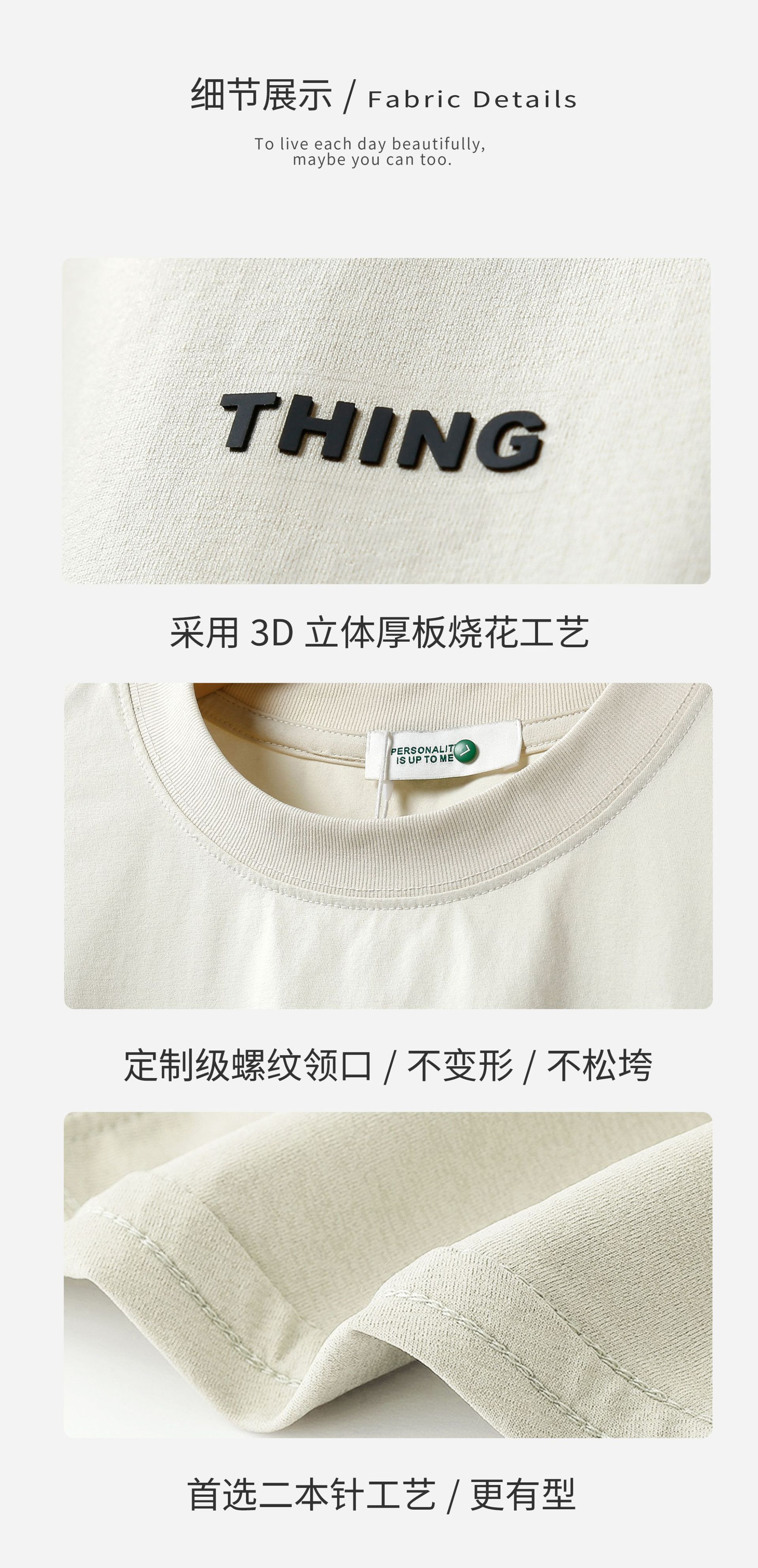 细节展示 / Fabric Details

To live each day beautifully,
maybe you can too.

THING

采用 3D 立体厚板烧花工艺

PERSONALIT
IS UP TO ME

定制级螺纹领口 / 不变形 / 不松垮

首选二本针工艺 / 更有型